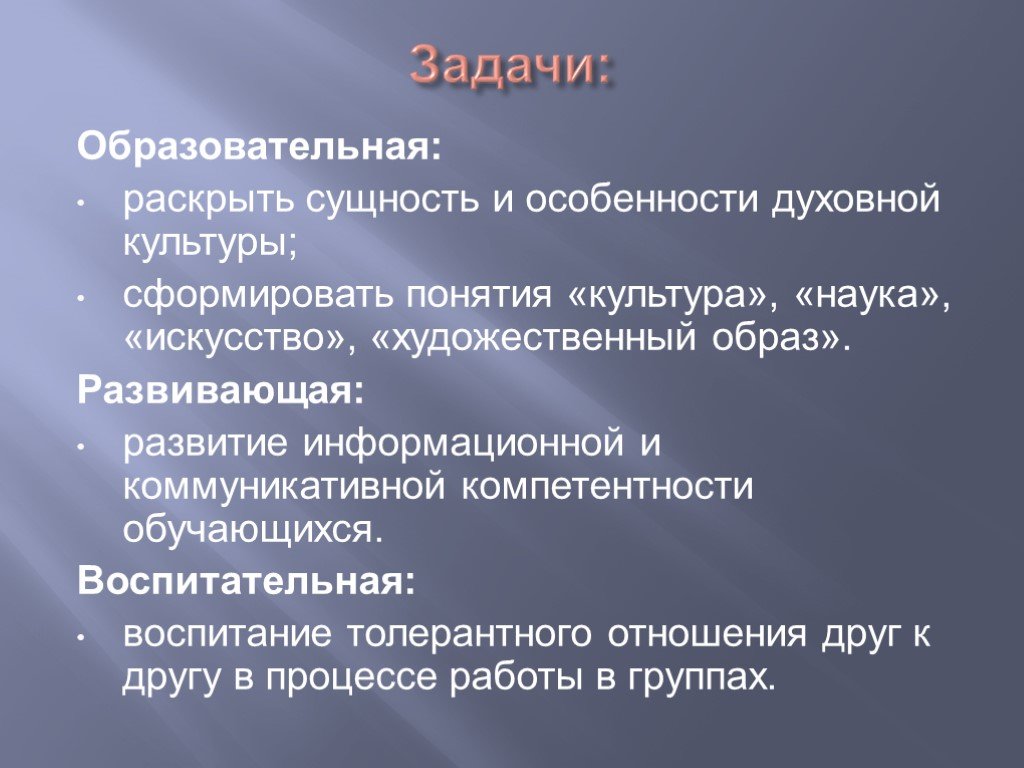 Задачи:

Образовательная:

• раскрыть сущность и особенности духовной культуры;

• сформировать понятия «культура», «наука», «искусство», «художественный образ».

Развивающая:

• развитие информационной и коммуникативной компетентности обучающихся.

Воспитательная:

• воспитание толерантного отношения друг к другу в процессе работы в группах.